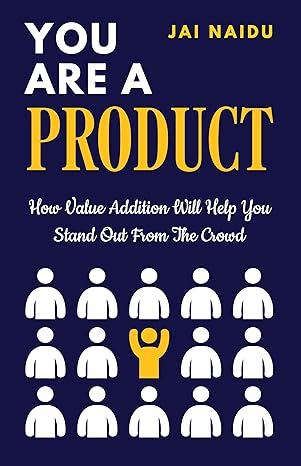 YOU ARE A PRODUCT

JAI NAIDU

How Value Addition Will Help You Stand Out From The Crowd